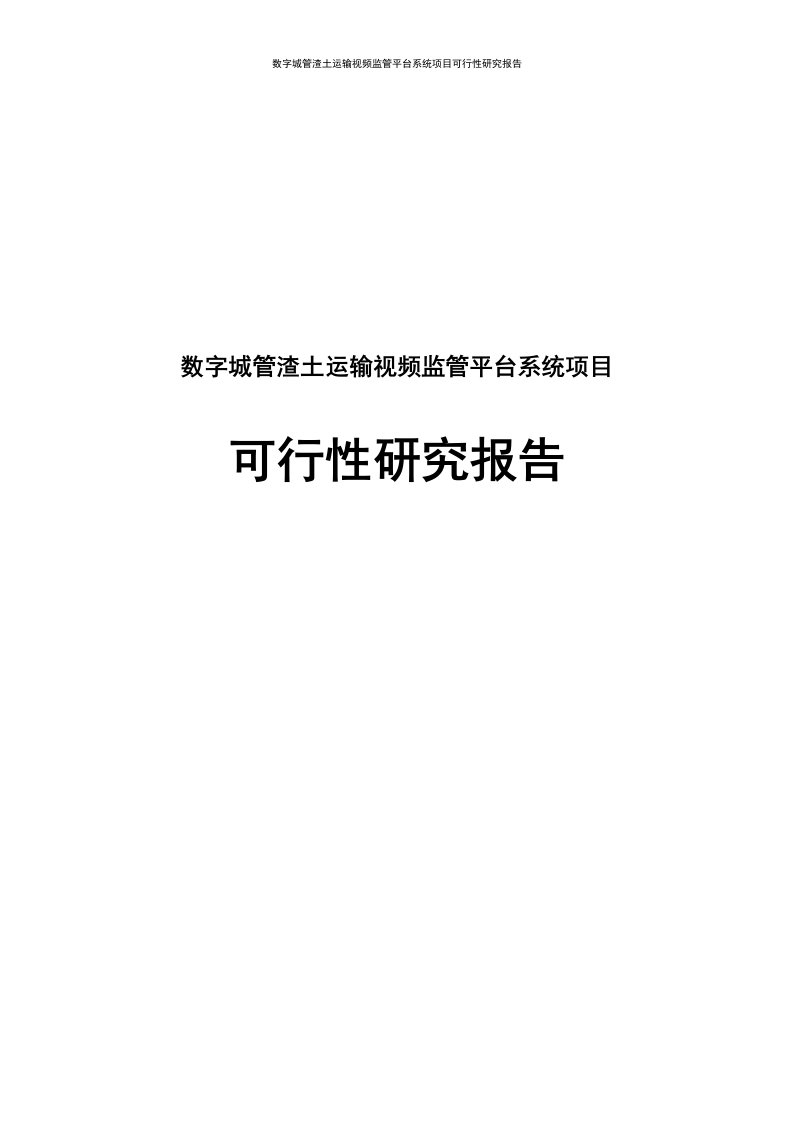 数字城管渣土运输视频监管平台系统项目可行性研究报告

数字城管渣土运输视频监管平台系统项目

可行性研究报告